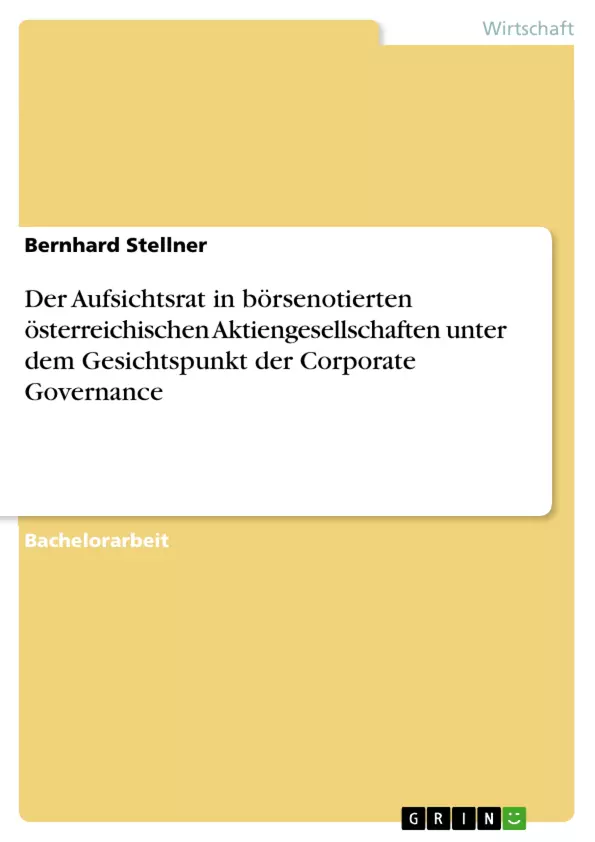 Wirtschaft

Bernhard Stellner

Der Aufsichtsrat in börsenotierten österreichischen Aktiengesellschaften unter dem Gesichtspunkt der Corporate Governance

Bachelorarbeit

GRIN